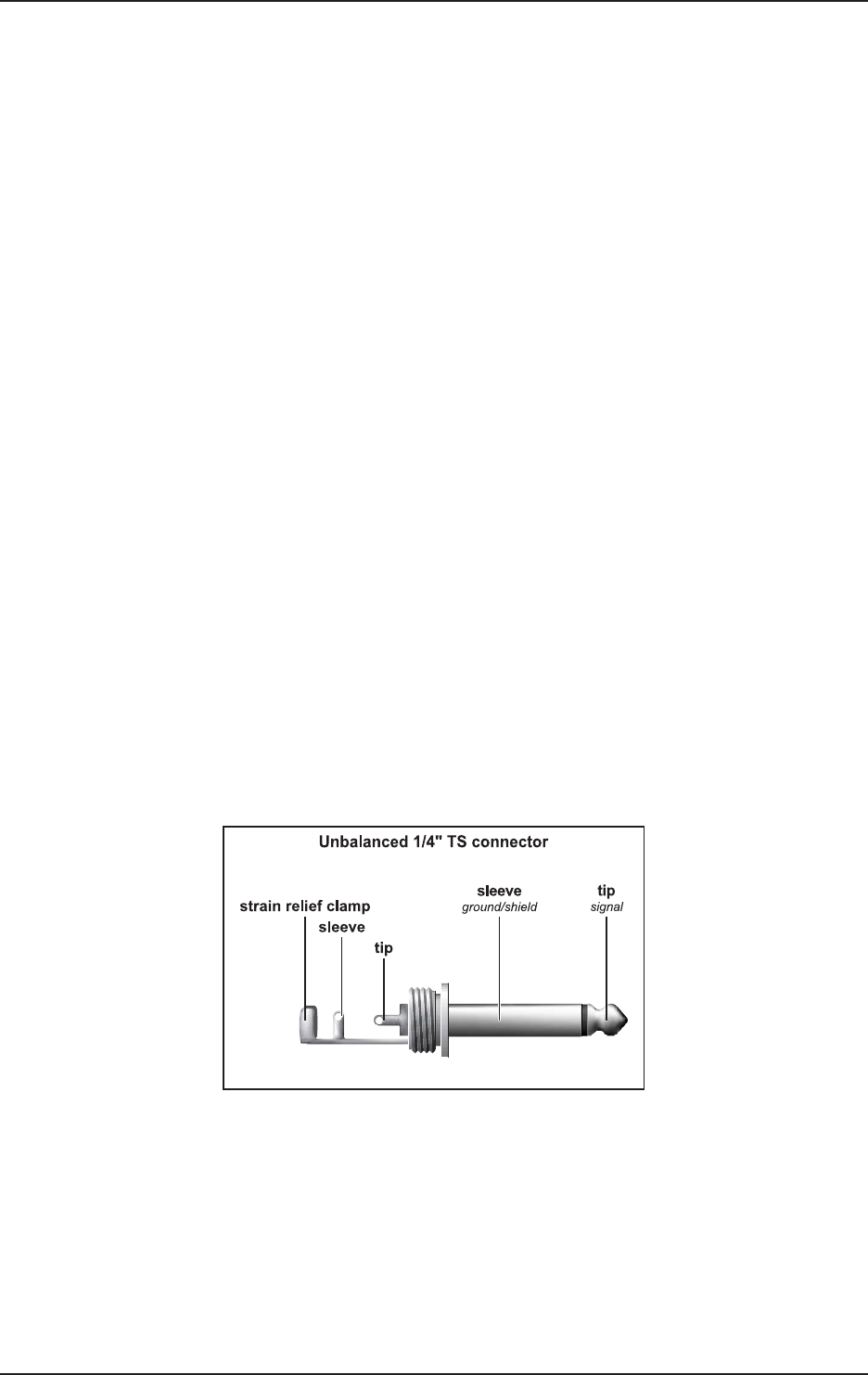 Unbalanced 1/4" TS connector

strain relief clamp

sleeve

tip

sleeve
ground/shield

tip
signal